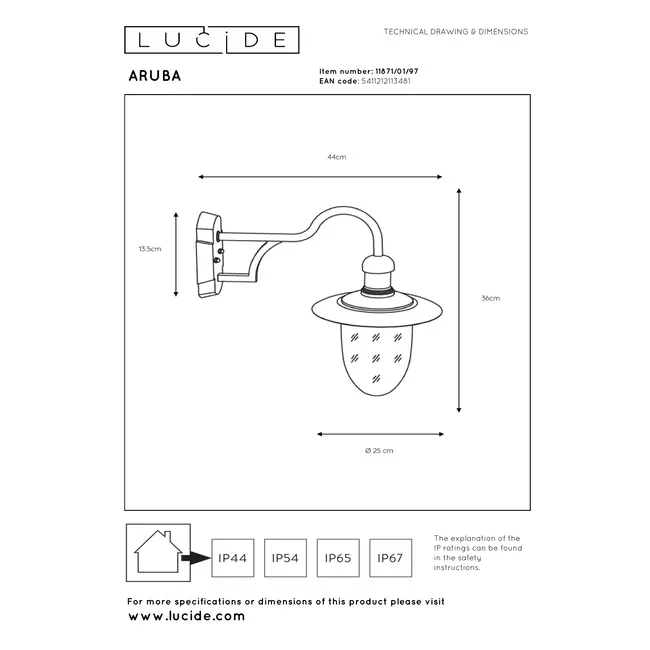 LUCIDE

TECHNICAL DRAWING & DIMENSIONS

ARUBA

Item number: 11871/01/97
EAN code: 5411212113481

44cm

13.5cm

36cm

Ø 25 cm

IP44 IP54 IP65 IP67

The explanation of the IP ratings can be found in the safety instructions.

For more specifications or dimensions of this product please visit
www.lucide.com